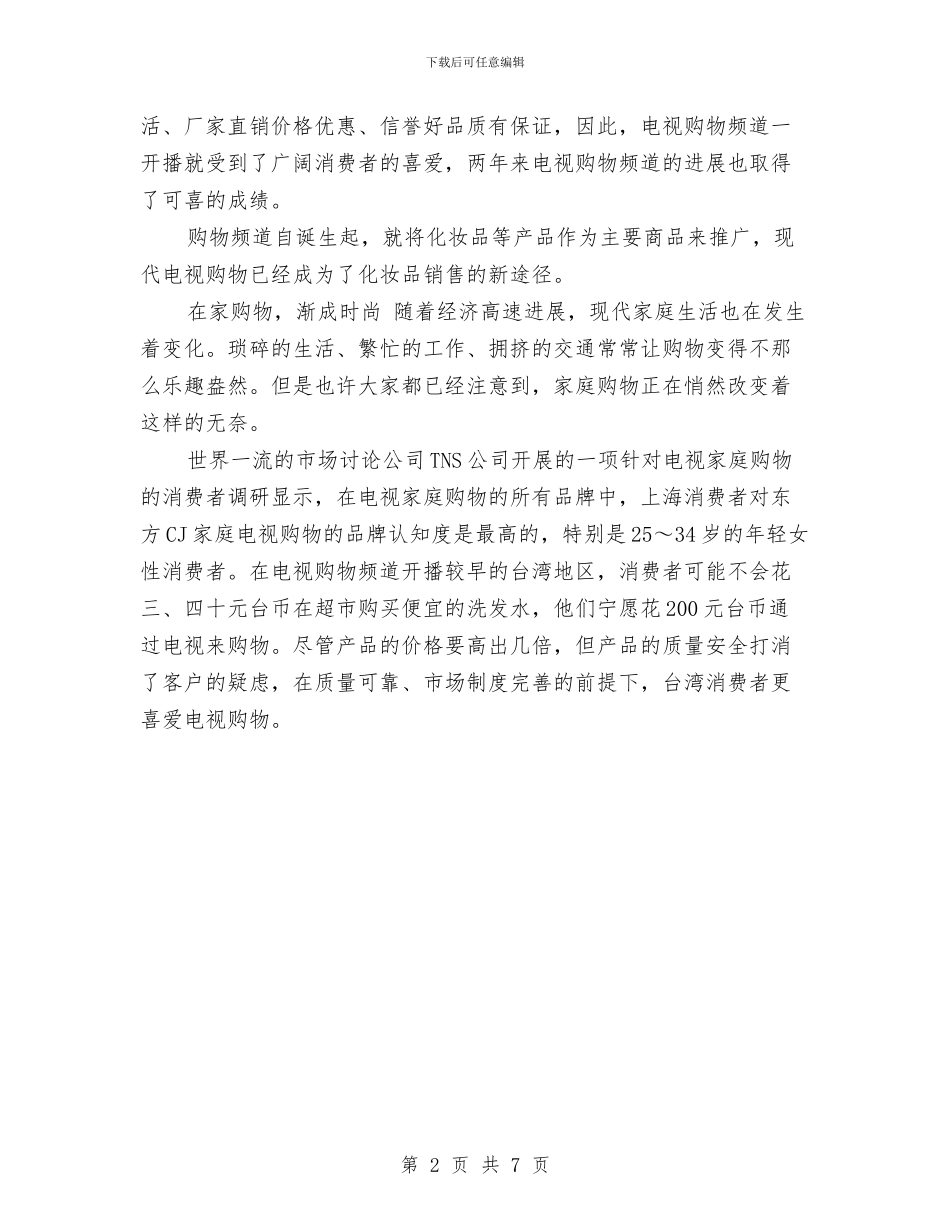 下载后可任意编辑

活、厂家直销价格优惠、信誉好品质有保证，因此，电视购物频道一开播就受到了广阔消费者的喜爱，两年来电视购物频道的进展也取得了可喜的成绩。

购物频道自诞生起，就将化妆品等产品作为主要商品来推广，现代电视购物已经成为了化妆品销售的新途径。

在家购物，渐成时尚 随着经济高速进展，现代家庭生活也在发生着变化。琐碎的生活、繁忙的工作、拥挤的交通常常让购物变得不那么乐趣盎然。但是也许大家都已经注意到，家庭购物正在悄然改变着这样的无奈。

世界一流的市场讨论公司TNS公司开展的一项针对电视家庭购物的消费者调研显示，在电视家庭购物的所有品牌中，上海消费者对东方CJ家庭电视购物的品牌认知度是最高的，特别是25～34岁的年轻女性消费者。在电视购物频道开播较早的台湾地区，消费者可能不会花三、四十元台币在超市购买便宜的洗发水，他们宁愿花200元台币通过电视来购物。尽管产品的价格要高出几倍，但产品的质量安全打消了客户的疑虑，在质量可靠、市场制度完善的前提下，台湾消费者更喜爱电视购物。

第 2 页 共 7 页